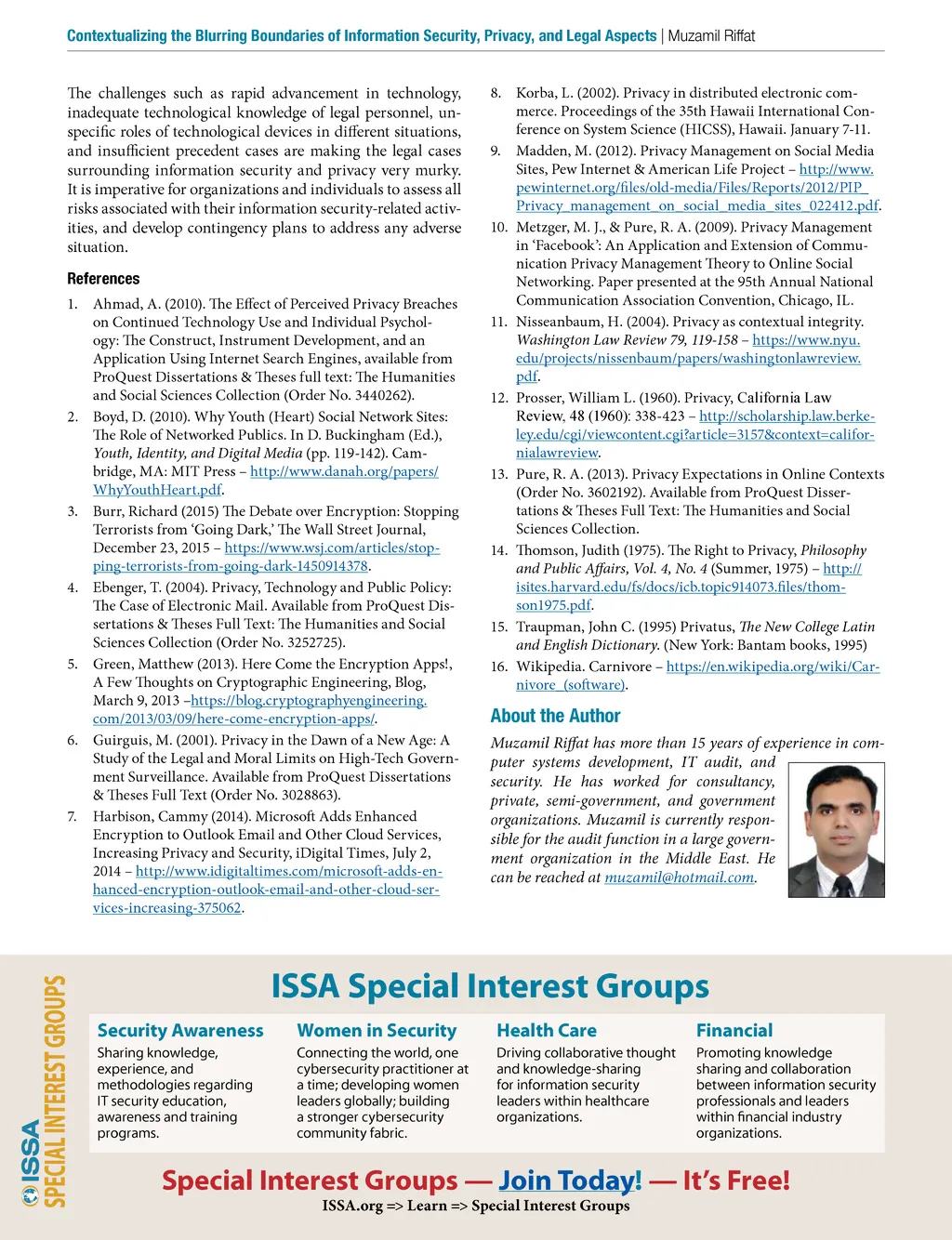 Contextualizing the Blurring Boundaries of Information Security, Privacy, and Legal Aspects | Muzamil Riffat

The challenges such as rapid advancement in technology, inadequate technological knowledge of legal personnel, unspecific roles of technological devices in different situations, and insufficient precedent cases are making the legal cases surrounding information security and privacy very murky. It is imperative for organizations and individuals to assess all risks associated with their information security-related activities, and develop contingency plans to address any adverse situation.

References

1. Ahmad, A. (2010). The Effect of Perceived Privacy Breaches on Continued Technology Use and Individual Psychology: The Construct, Instrument Development, and an Application Using Internet Search Engines, available from ProQuest Dissertations & Theses full text: The Humanities and Social Sciences Collection (Order No. 3440262).
2. Boyd, D. (2010). Why Youth (Heart) Social Network Sites: The Role of Networked Publics. In D. Buckingham (Ed.), Youth, Identity, and Digital Media (pp. 119-142). Cambridge, MA: MIT Press – http://www.danah.org/papers/WhyYouthHeart.pdf.
3. Burr, Richard (2015) The Debate over Encryption: Stopping Terrorists from 'Going Dark,' The Wall Street Journal, December 23, 2015 – https://www.wsj.com/articles/stopping-terrorists-from-going-dark-1450914378.
4. Ebenger, T. (2004). Privacy, Technology and Public Policy: The Case of Electronic Mail. Available from ProQuest Dissertations & Theses Full Text: The Humanities and Social Sciences Collection (Order No. 3252725).
5. Green, Matthew (2013). Here Come the Encryption Apps!, A Few Thoughts on Cryptographic Engineering, Blog, March 9, 2013 –https://blog.cryptographyengineering.com/2013/03/09/here-come-encryption-apps/.
6. Guirguis, M. (2001). Privacy in the Dawn of a New Age: A Study of the Legal and Moral Limits on High-Tech Government Surveillance. Available from ProQuest Dissertations & Theses Full Text (Order No. 3028863).
7. Harbison, Cammy (2014). Microsoft Adds Enhanced Encryption to Outlook Email and Other Cloud Services, Increasing Privacy and Security, iDigital Times, July 2, 2014 – http://www.idigitaltimes.com/microsoft-adds-enhanced-encryption-outlook-email-and-other-cloud-services-increasing-375062.
8. Korba, L. (2002). Privacy in distributed electronic commerce. Proceedings of the 35th Hawaii International Conference on System Science (HICSS), Hawaii. January 7-11.
9. Madden, M. (2012). Privacy Management on Social Media Sites, Pew Internet & American Life Project – http://www.pewinternet.org/files/old-media/Files/Reports/2012/PIP_Privacy_management_on_social_media_sites_022412.pdf.
10. Metzger, M. J., & Pure, R. A. (2009). Privacy Management in 'Facebook': An Application and Extension of Communication Privacy Management Theory to Online Social Networking. Paper presented at the 95th Annual National Communication Association Convention, Chicago, IL.
11. Nisseanbaum, H. (2004). Privacy as contextual integrity. Washington Law Review 79, 119-158 – https://www.nyu.edu/projects/nissenbaum/papers/washingtonlawreview.pdf.
12. Prosser, William L. (1960). Privacy, California Law Review, 48 (1960): 338-423 – http://scholarship.law.berkeley.edu/cgi/viewcontent.cgi?article=3157&context=californialawreview.
13. Pure, R. A. (2013). Privacy Expectations in Online Contexts (Order No. 3602192). Available from ProQuest Dissertations & Theses Full Text: The Humanities and Social Sciences Collection.
14. Thomson, Judith (1975). The Right to Privacy, Philosophy and Public Affairs, Vol. 4, No. 4 (Summer, 1975) – http://isites.harvard.edu/fs/docs/icb.topic914073.files/thomson1975.pdf.
15. Traupman, John C. (1995) Privatus, The New College Latin and English Dictionary. (New York: Bantam books, 1995)
16. Wikipedia. Carnivore – https://en.wikipedia.org/wiki/Carnivore_(software).

About the Author

Muzamil Riffat has more than 15 years of experience in computer systems development, IT audit, and security. He has worked for consultancy, private, semi-government, and government organizations. Muzamil is currently responsible for the audit function in a large government organization in the Middle East. He can be reached at muzamil@hotmail.com.

ISSA SPECIAL INTEREST GROUPS

ISSA Special Interest Groups

Security Awareness
Sharing knowledge, experience, and methodologies regarding IT security education, awareness and training programs.

Women in Security
Connecting the world, one cybersecurity practitioner at a time; developing women leaders globally; building a stronger cybersecurity community fabric.

Health Care
Driving collaborative thought and knowledge-sharing for information security leaders within healthcare organizations.

Financial
Promoting knowledge sharing and collaboration between information security professionals and leaders within financial industry organizations.

Special Interest Groups — Join Today! — It's Free!
ISSA.org => Learn => Special Interest Groups